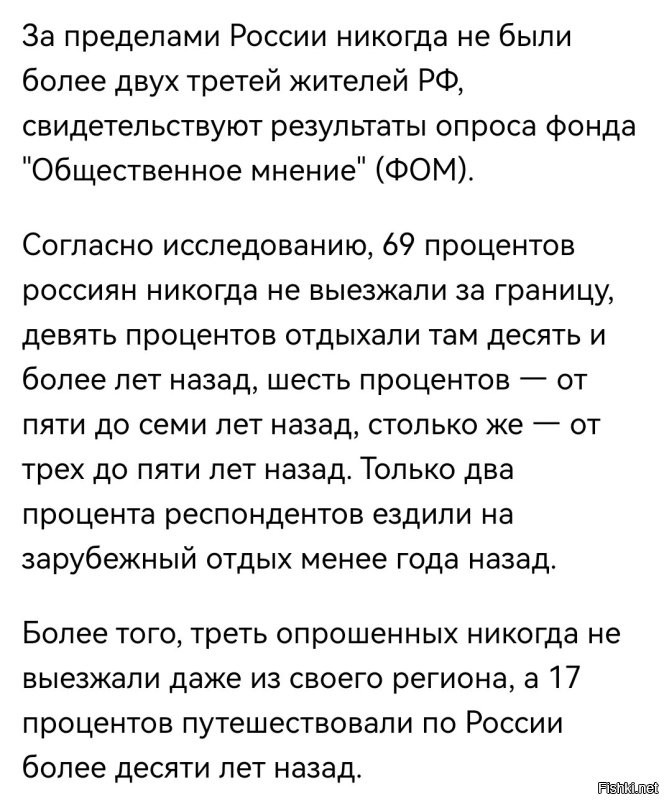 За пределами России никогда не были более двух третей жителей РФ, свидетельствуют результаты опроса фонда "Общественное мнение" (ФОМ).

Согласно исследованию, 69 процентов россиян никогда не выезжали за границу, девять процентов отдыхали там десять и более лет назад, шесть процентов — от пяти до семи лет назад, столько же — от трех до пяти лет назад. Только два процента респондентов ездили на зарубежный отдых менее года назад.

Более того, треть опрошенных никогда не выезжали даже из своего региона, а 17 процентов путешествовали по России более десяти лет назад.

Fishki.net